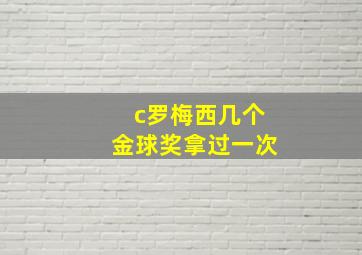 c罗梅西几个
金球奖拿过一次